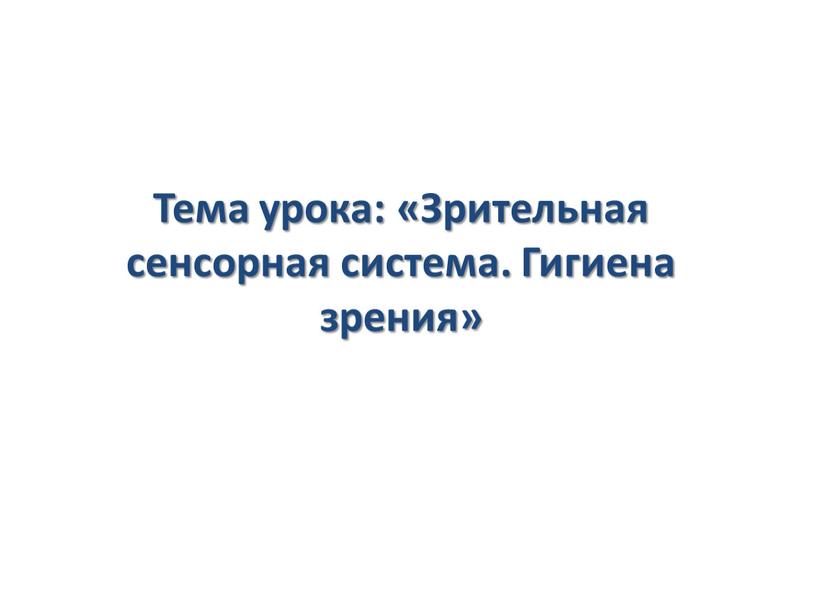 Тема урока: «Зрительная сенсорная система. Гигиена зрения»